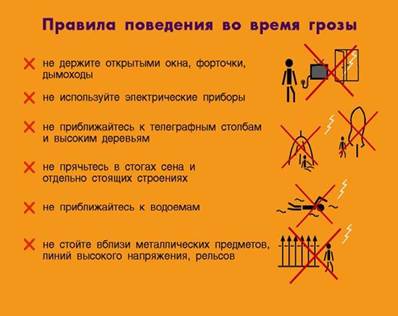 Правила поведения во время грозы

не держите открытыми окна, форточки, дымоходы

не используйте электрические приборы

не приближайтесь к телеграфным столбам и высоким деревьям

не прячьтесь в стогах сена и отдельно стоящих строениях

не приближайтесь к водоемам

не стойте вблизи металлических предметов, линий высокого напряжения, рельсов